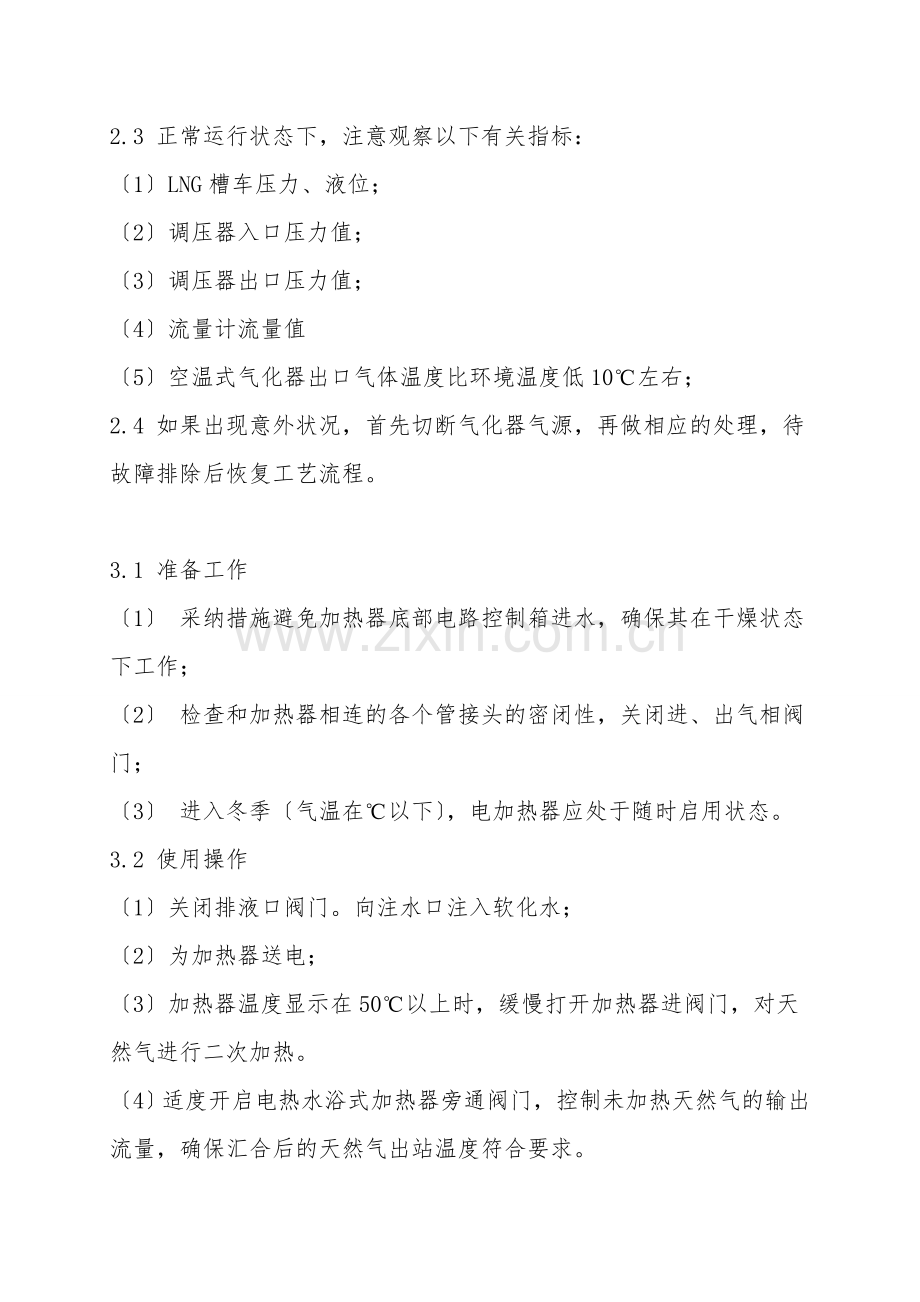 2.3 正常运行状态下，注意观察以下有关指标：

〔1〕LNG槽车压力、液位；

〔2〕调压器入口压力值；

〔3〕调压器出口压力值；

〔4〕流量计流量值

〔5〕空温式气化器出口气体温度比环境温度低10℃左右；

2.4 如果出现意外状况，首先切断气化器气源，再做相应的处理，待故障排除后恢复工艺流程。

3.1 准备工作

〔1〕 采纳措施避免加热器底部电路控制箱进水，确保其在干燥状态下工作；

〔2〕 检查和加热器相连的各个管接头的密闭性，关闭进、出气相阀门；

〔3〕 进入冬季〔气温在℃以下〕，电加热器应处于随时启用状态。

3.2 使用操作

〔1〕关闭排液口阀门。向注水口注入软化水；

〔2〕为加热器送电；

〔3〕加热器温度显示在50℃以上时，缓慢打开加热器进阀门，对天然气进行二次加热。

〔4〕适度开启电热水浴式加热器旁通阀门，控制未加热天然气的输出流量，确保汇合后的天然气出站温度符合要求。

www.zixin.com.cn